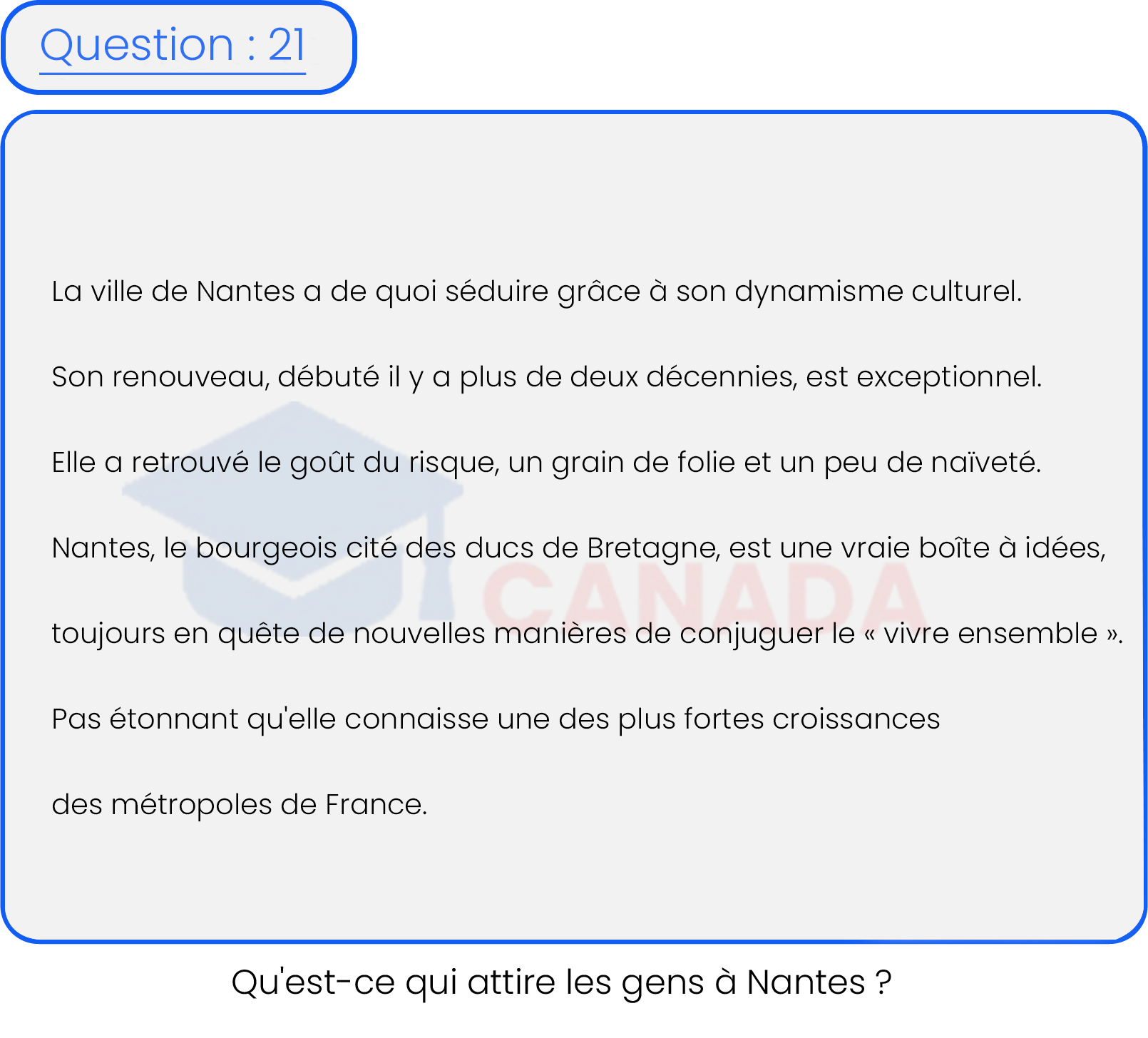 Question : 21

La ville de Nantes a de quoi séduire grâce à son dynamisme culturel.

Son renouveau, débuté il y a plus de deux décennies, est exceptionnel.

Elle a retrouvé le goût du risque, un grain de folie et un peu de naïveté.

Nantes, le bourgeois cité des ducs de Bretagne, est une vraie boîte à idées,

toujours en quête de nouvelles manières de conjuguer le « vivre ensemble ».

Pas étonnant qu'elle connaisse une des plus fortes croissances

des métropoles de France.

CANADA

Qu'est-ce qui attire les gens à Nantes ?